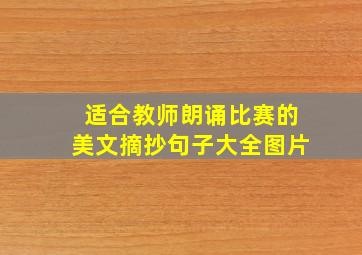 适合教师朗诵比赛的
美文摘抄句子大全图片